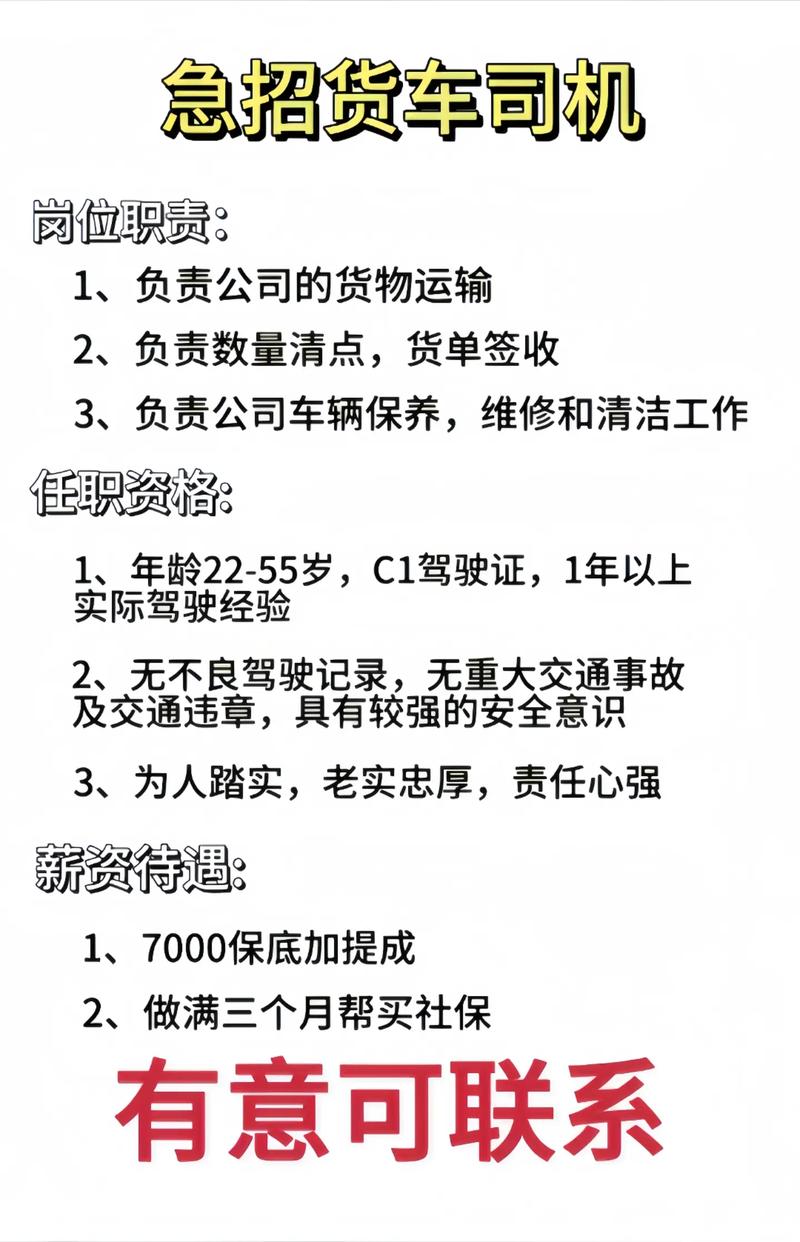 急招货车司机

岗位职责:

1、负责公司的货物运输

2、负责数量清点，货单签收

3、负责公司车辆保养，维修和清洁工作

任职资格:

1、年龄22-55岁，C1驾驶证，1年以上实际驾驶经验

2、无不良驾驶记录，无重大交通事故及交通违章，具有较强的安全意识

3、为人踏实，老实忠厚，责任心强

薪资待遇:

1、7000保底加提成

2、做满三个月帮买社保

有意可联系